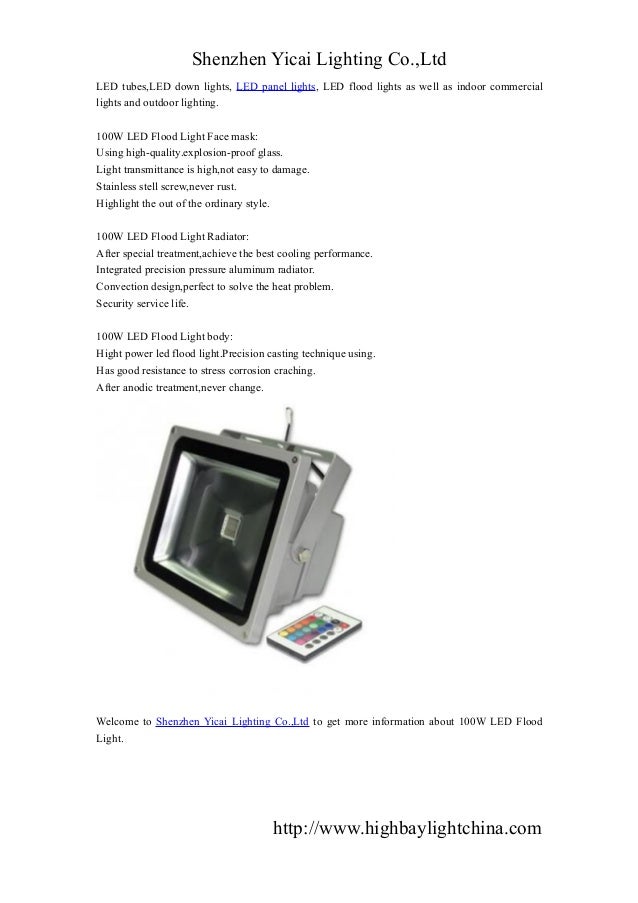 Shenzhen Yicai Lighting Co.,Ltd

LED tubes,LED down lights, LED panel lights, LED flood lights as well as indoor commercial lights and outdoor lighting.

100W LED Flood Light Face mask:
Using high-quality.explosion-proof glass.
Light transmittance is high,not easy to damage.
Stainless stell screw,never rust.
Highlight the out of the ordinary style.

100W LED Flood Light Radiator:
After special treatment,achieve the best cooling performance.
Integrated precision pressure aluminum radiator.
Convection design,perfect to solve the heat problem.
Security service life.

100W LED Flood Light body:
Hight power led flood light.Precision casting technique using.
Has good resistance to stress corrosion craching.
After anodic treatment,never change.

Welcome to Shenzhen Yicai Lighting Co.,Ltd to get more information about 100W LED Flood Light.

http://www.highbaylightchina.com